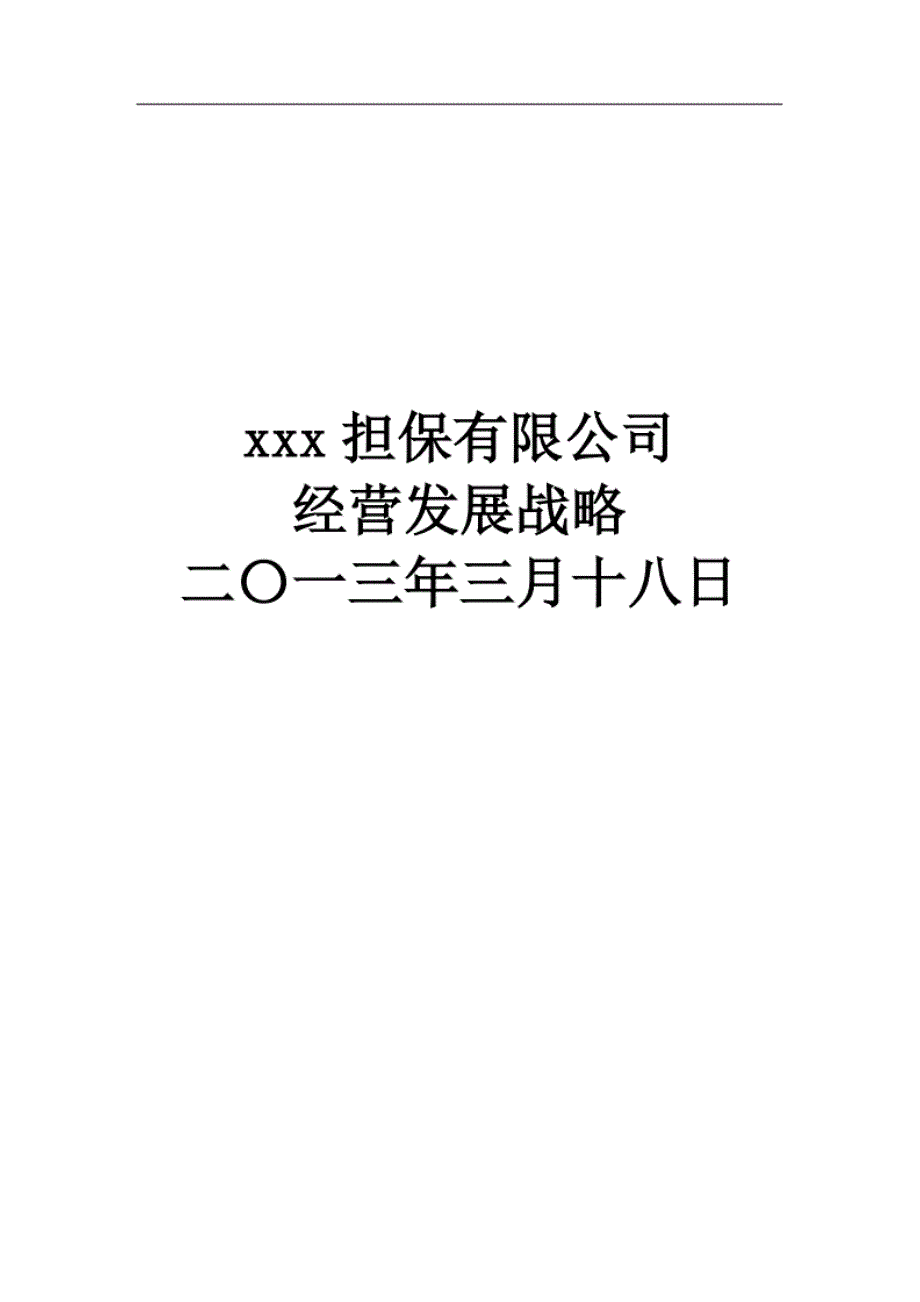 xxx 担保有限公司
经营发展战略
二〇一三年三月十八日